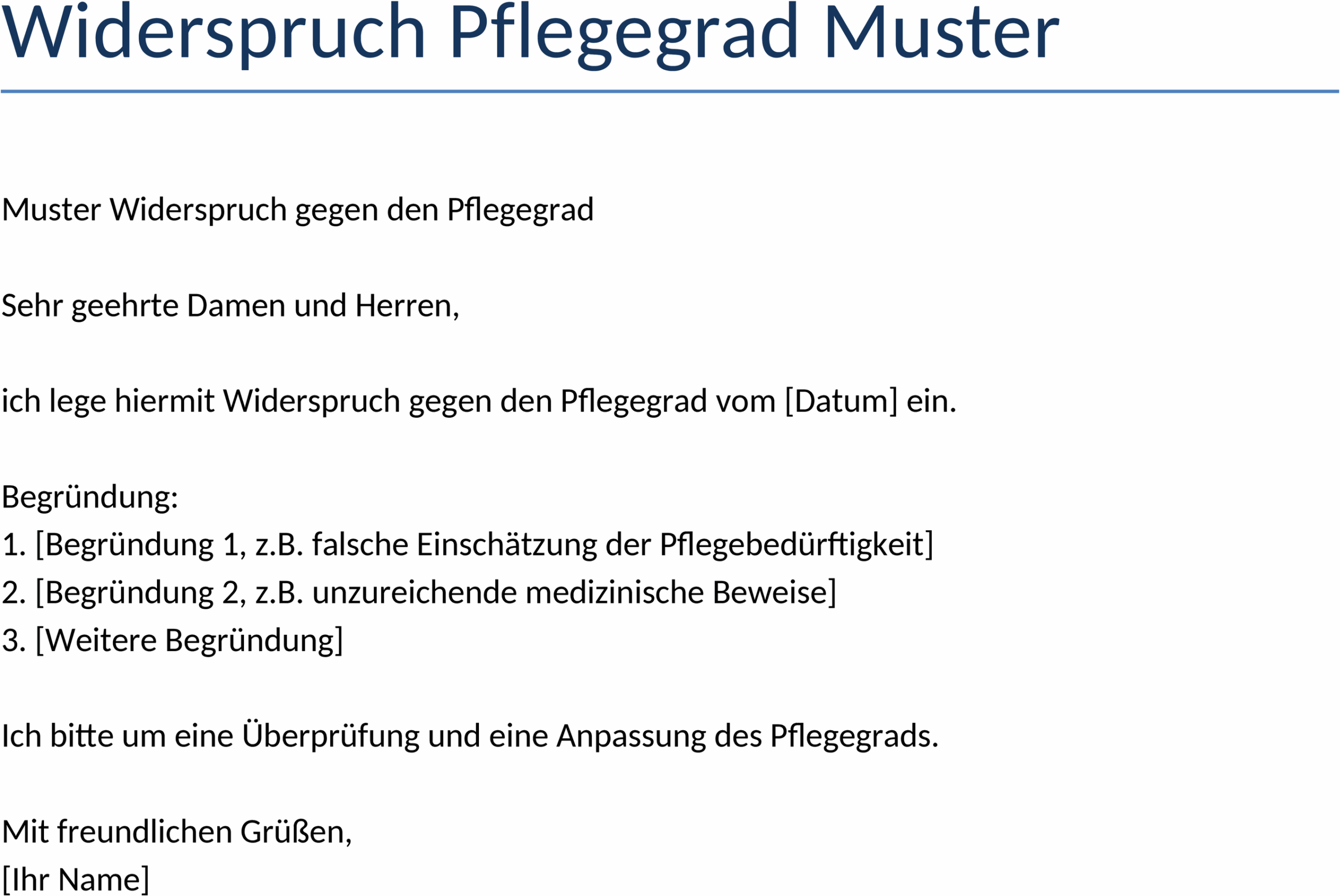 Widerspruch Pflegegrad Muster

Muster Widerspruch gegen den Pflegegrad

Sehr geehrte Damen und Herren,

ich lege hiermit Widerspruch gegen den Pflegegrad vom [Datum] ein.

Begründung:
1. [Begründung 1, z.B. falsche Einschätzung der Pflegebedürftigkeit]
2. [Begründung 2, z.B. unzureichende medizinische Beweise]
3. [Weitere Begründung]

Ich bitte um eine Überprüfung und eine Anpassung des Pflegegrads.

Mit freundlichen Grüßen,
[Ihr Name]